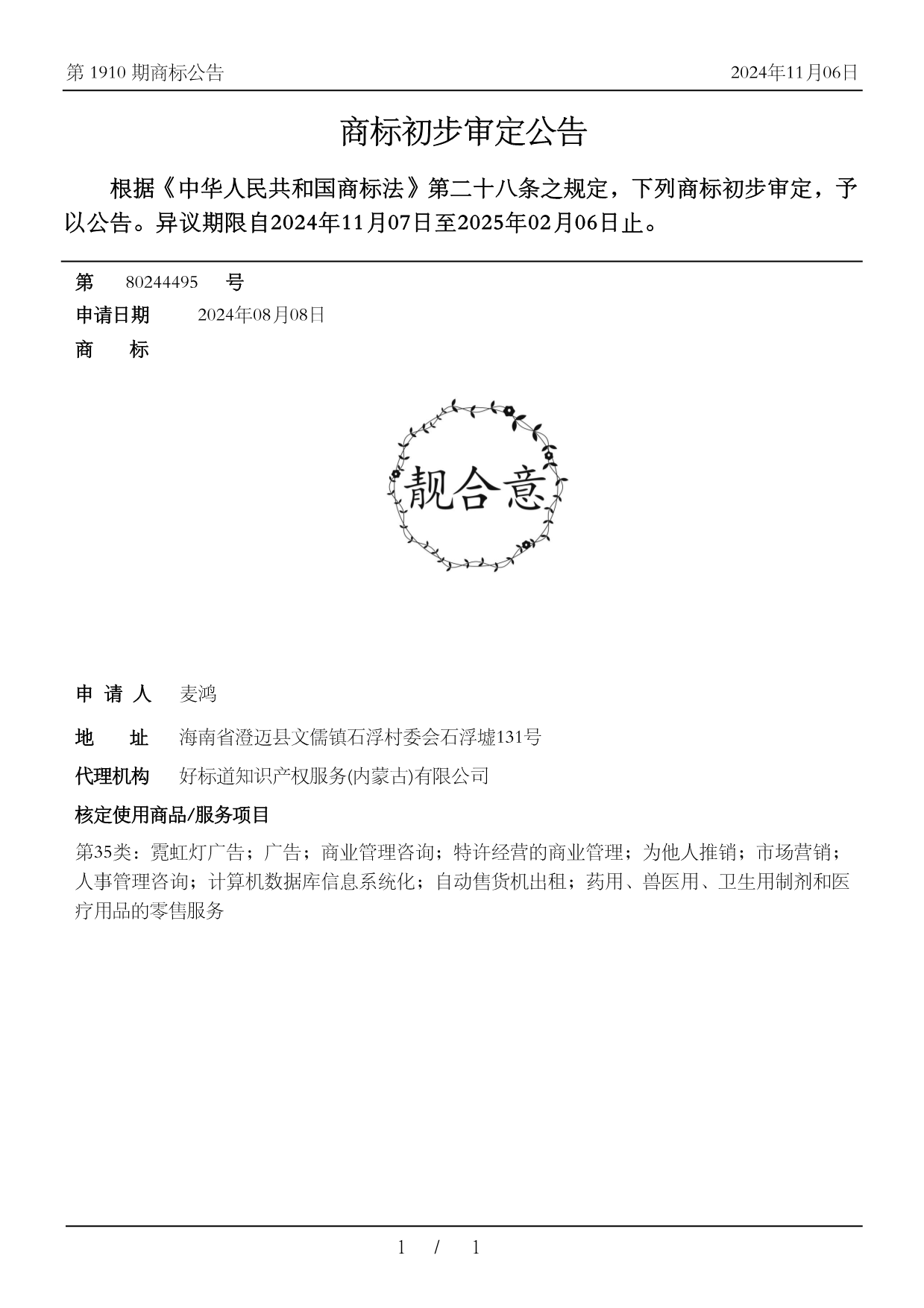 第 1910 期商标公告 2024年11月06日

商标初步审定公告

根据《中华人民共和国商标法》第二十八条之规定，下列商标初步审定，予以公告。异议期限自2024年11月07日至2025年02月06日止。

第 80244495 号

申请日期 2024年08月08日

商 标

靓合意

申 请 人 麦鸿

地 址 海南省澄迈县文儒镇石浮村委会石浮墟131号

代理机构 好标道知识产权服务(内蒙古)有限公司

核定使用商品/服务项目

第35类：霓虹灯广告；广告；商业管理咨询；特许经营的商业管理；为他人推销；市场营销；人事管理咨询；计算机数据库信息系统化；自动售货机出租；药用、兽医用、卫生用制剂和医疗用品的零售服务

1 / 1